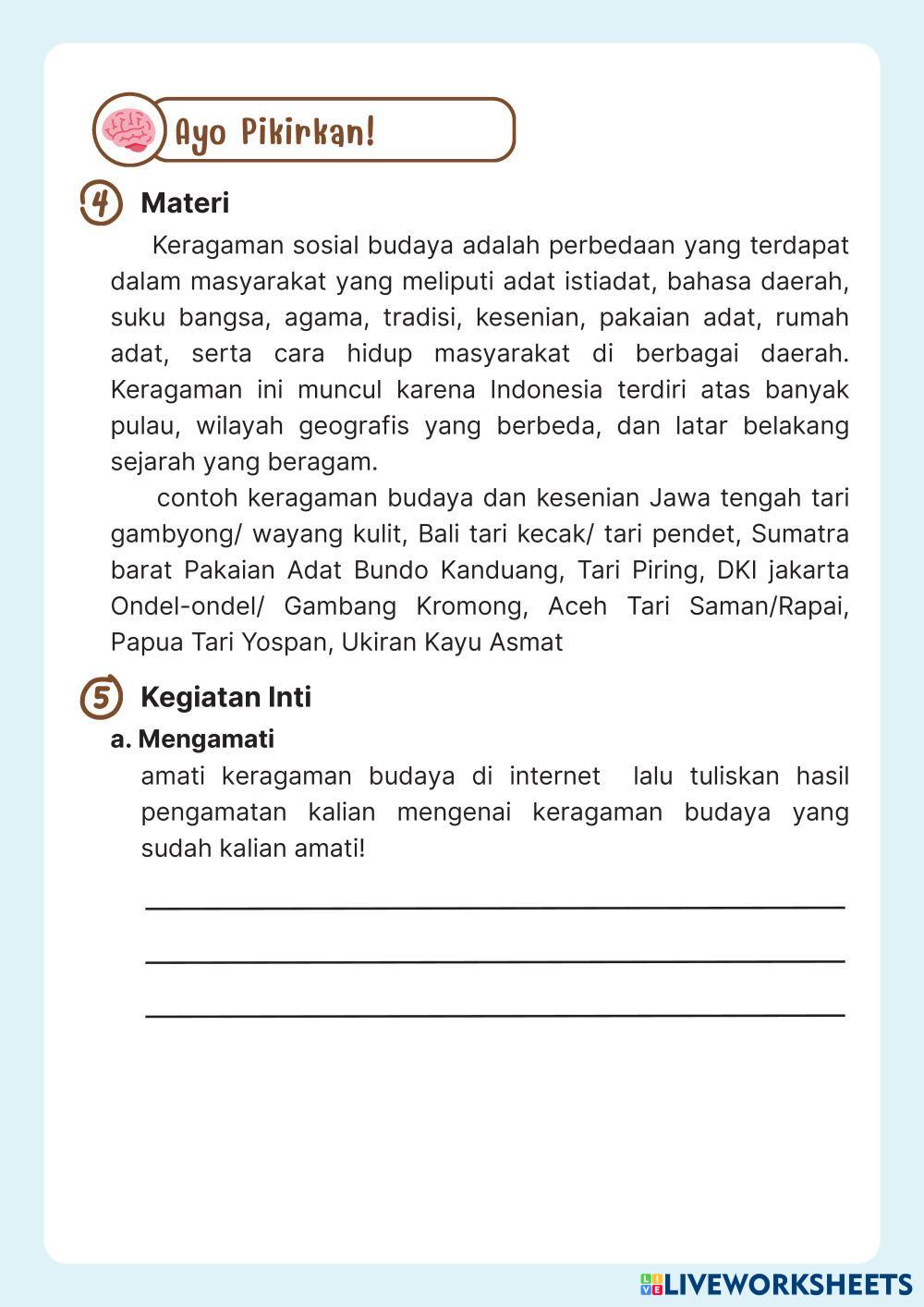 Ayo Pikirkan!

4 Materi

Keragaman sosial budaya adalah perbedaan yang terdapat dalam masyarakat yang meliputi adat istiadat, bahasa daerah, suku bangsa, agama, tradisi, kesenian, pakaian adat, rumah adat, serta cara hidup masyarakat di berbagai daerah. Keragaman ini muncul karena Indonesia terdiri atas banyak pulau, wilayah geografis yang berbeda, dan latar belakang sejarah yang beragam.

contoh keragaman budaya dan kesenian Jawa tengah tari gambyong/ wayang kulit, Bali tari kecak/ tari pendet, Sumatra barat Pakaian Adat Bundo Kanduang, Tari Piring, DKI jakarta Ondel-ondel/ Gambang Kromong, Aceh Tari Saman/Rapai, Papua Tari Yospan, Ukiran Kayu Asmat

5 Kegiatan Inti

a. Mengamati

amati keragaman budaya di internet lalu tuliskan hasil pengamatan kalian mengenai keragaman budaya yang sudah kalian amati!

LIVEWORKSHEETS